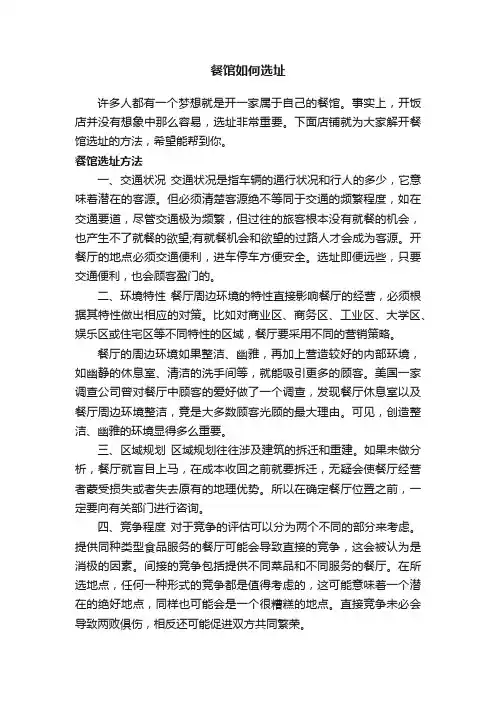 餐馆如何选址

许多人都有一个梦想就是开一家属于自己的餐馆。事实上，开饭店并没有想象中那么容易，选址非常重要。下面店铺就为大家解开餐馆选址的方法，希望能帮到你。

餐馆选址方法

一、交通状况 交通状况是指车辆的通行状况和行人的多少，它意味着潜在的客源。但必须清楚客源绝不等同于交通的频繁程度，如在交通要道，尽管交通极为频繁，但过往的旅客根本没有就餐的机会，也产生不了就餐的欲望;有就餐机会和欲望的过路人才会成为客源。开餐厅的地点必须交通便利，进车停车方便安全。选址即便远些，只要交通便利，也会顾客盈门的。

二、环境特性 餐厅周边环境的特性直接影响餐厅的经营，必须根据其特性做出相应的对策。比如对商业区、商务区、工业区、大学区、娱乐区或住宅区等不同特性的区域，餐厅要采用不同的营销策略。

餐厅的周边环境如果整洁、幽雅，再加上营造较好的内部环境，如幽静的休息室、清洁的洗手间等，就能吸引更多的顾客。美国一家调查公司曾对餐厅中顾客的爱好做了一个调查，发现餐厅休息室以及餐厅周边环境整洁，竟是大多数顾客光顾的最大理由。可见，创造整洁、幽雅的环境显得多么重要。

三、区域规划 区域规划往往涉及建筑的拆迁和重建。如果未做分析，餐厅就盲目上马，在成本收回之前就要拆迁，无疑会使餐厅经营者蒙受损失或者失去原有的地理优势。所以在确定餐厅位置之前，一定要向有关部门进行咨询。

四、竞争程度 对于竞争的评估可以分为两个不同的部分来考虑。提供同种类型食品服务的餐厅可能会导致直接的竞争，这会被认为是消极的因素。间接的竞争包括提供不同菜品和不同服务的餐厅。在所选地点，任何一种形式的竞争都是值得考虑的，这可能意味着一个潜在的绝好地点，同样也可能会是一个很糟糕的地点。直接竞争未必会导致两败俱伤，相反还可能促进双方共同繁荣。